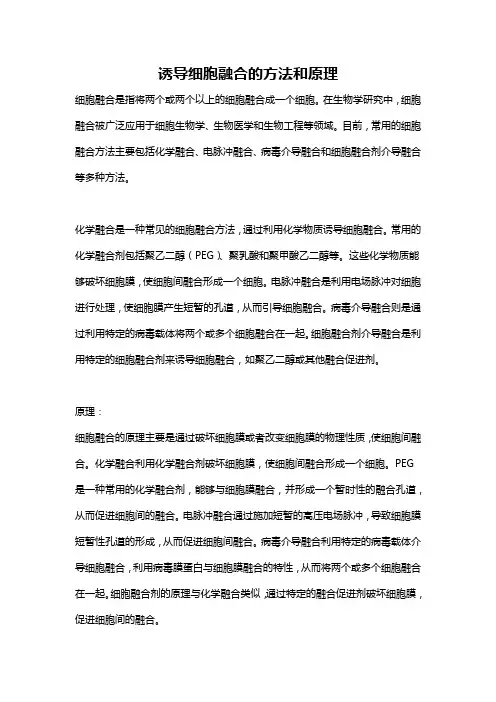 诱导细胞融合的方法和原理

细胞融合是指将两个或两个以上的细胞融合成一个细胞。在生物学研究中，细胞融合被广泛应用于细胞生物学、生物医学和生物工程等领域。目前，常用的细胞融合方法主要包括化学融合、电脉冲融合、病毒介导融合和细胞融合剂介导融合等多种方法。

化学融合是一种常见的细胞融合方法，通过利用化学物质诱导细胞融合。常用的化学融合剂包括聚乙二醇（PEG）、聚乳酸和聚甲酸乙二醇等。这些化学物质能够破坏细胞膜，使细胞间融合形成一个细胞。电脉冲融合是利用电场脉冲对细胞进行处理，使细胞膜产生短暂的孔道，从而引导细胞融合。病毒介导融合则是通过利用特定的病毒载体将两个或多个细胞融合在一起。细胞融合剂介导融合是利用特定的细胞融合剂来诱导细胞融合，如聚乙二醇或其他融合促进剂。

原理：

细胞融合的原理主要是通过破坏细胞膜或者改变细胞膜的物理性质，使细胞间融合。化学融合利用化学融合剂破坏细胞膜，使细胞间融合形成一个细胞。PEG是一种常用的化学融合剂，能够与细胞膜融合，并形成一个暂时性的融合孔道，从而促进细胞间的融合。电脉冲融合通过施加短暂的高压电场脉冲，导致细胞膜短暂性孔道的形成，从而促进细胞间融合。病毒介导融合利用特定的病毒载体介导细胞融合，利用病毒膜蛋白与细胞膜融合的特性，从而将两个或多个细胞融合在一起。细胞融合剂的原理与化学融合类似，通过特定的融合促进剂破坏细胞膜，促进细胞间的融合。